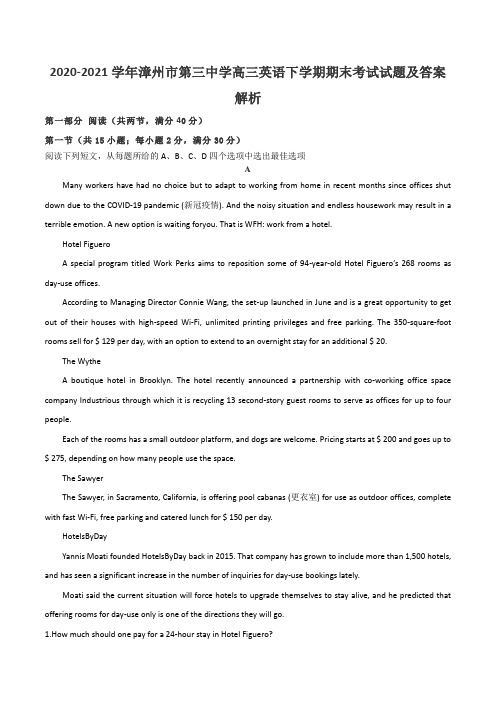 2020-2021 学年漳州市第三中学高三英语下学期期末考试试题及答案解析

第一部分 阅读（共两节，满分 40 分）

第一节（共 15 小题；每小题 2 分，满分 30 分）

阅读下列短文，从每题所给的 A、B、C、D 四个选项中选出最佳选项

A

Many workers have had no choice but to adapt to working from home in recent months since offices shut down due to the COVID-19 pandemic (新冠疫情). And the noisy situation and endless housework may result in a terrible emotion. A new option is waiting foryou. That is WFH: work from a hotel.

Hotel Figuero

A special program titled Work Perks aims to reposition some of 94-year-old Hotel Figuero's 268 rooms as day-use offices.

According to Managing Director Connie Wang, the set-up launched in June and is a great opportunity to get out of their houses with high-speed Wi-Fi, unlimited printing privileges and free parking. The 350-square-foot rooms sell for $ 129 per day, with an option to extend to an overnight stay for an additional $ 20.

The Wythe

A boutique hotel in Brooklyn. The hotel recently announced a partnership with co-working office space company Industrious through which it is recycling 13 second-story guest rooms to serve as offices for up to four people.

Each of the rooms has a small outdoor platform, and dogs are welcome. Pricing starts at $ 200 and goes up to $ 275, depending on how many people use the space.

The Sawyer

The Sawyer, in Sacramento, California, is offering pool cabanas (更衣室) for use as outdoor offices, complete with fast Wi-Fi, free parking and catered lunch for $ 150 per day.

HotelsByDay

Yannis Moati founded HotelsByDay back in 2015. That company has grown to include more than 1,500 hotels, and has seen a significant increase in the number of inquiries for day-use bookings lately.

Moati said the current situation will force hotels to upgrade themselves to stay alive, and he predicted that offering rooms for day-use only is one of the directions they will go.

1.How much should one pay for a 24-hour stay in Hotel Figuero?